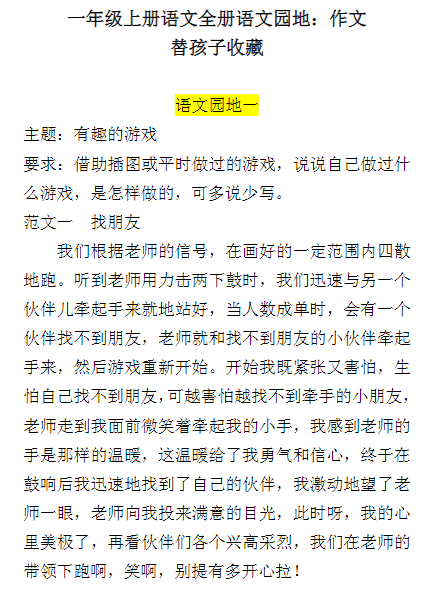 一年级上册语文全册语文园地：作文
替孩子收藏

语文园地一

主题：有趣的游戏

要求：借助插图或平时做过的游戏，说说自己做过什么游戏，是怎样做的，可多说少写。

范文一　找朋友

我们根据老师的信号，在画好的一定范围内四散地跑。听到老师用力击两下鼓时，我们迅速与另一个伙伴儿牵起手来就地站好，当人数成单时，会有一个伙伴找不到朋友，老师就和找不到朋友的小伙伴牵起手来，然后游戏重新开始。开始我既紧张又害怕，生怕自己找不到朋友，可越害怕越找不到牵手的小朋友，老师走到我面前微笑着牵起我的小手，我感到老师的手是那样的温暖，这温暖给了我勇气和信心，终于在鼓响后我迅速地找到了自己的伙伴，我激动地望了老师一眼，老师向我投来满意的目光，此时呀，我的心里美极了，再看伙伴们各个兴高采烈，我们在老师的带领下跑啊，笑啊，别提有多开心拉！